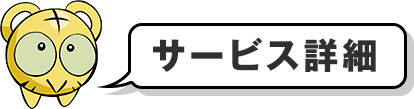 サービス詳細